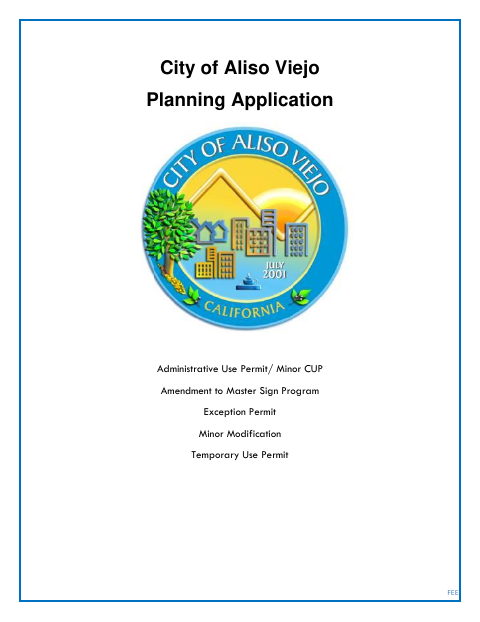 City of Aliso Viejo
Planning Application

CITY OF ALISO VIEJO
JULY 2001
CALIFORNIA

Administrative Use Permit/ Minor CUP

Amendment to Master Sign Program

Exception Permit

Minor Modification

Temporary Use Permit

FEE